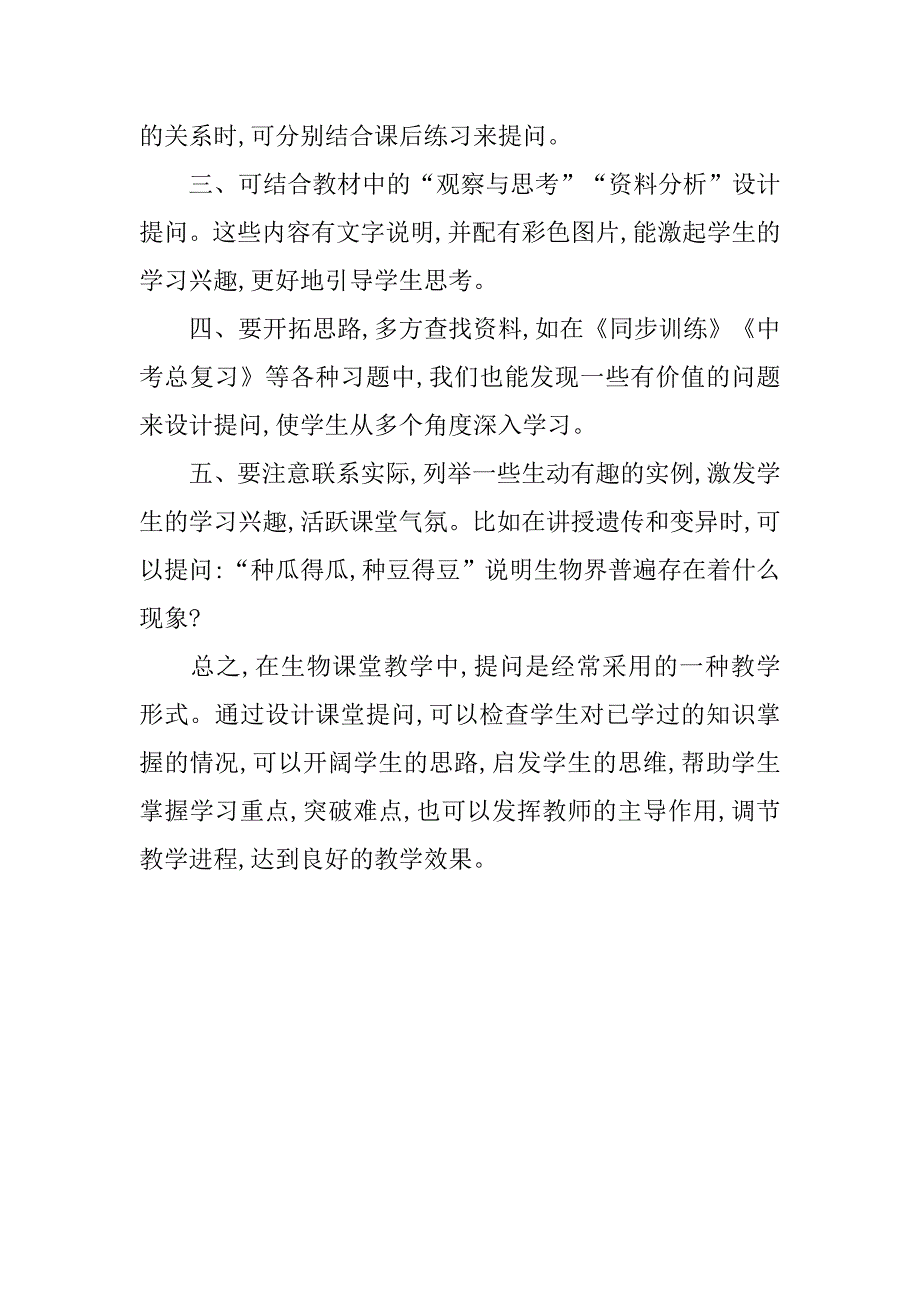 的关系时，可分别结合课后练习来提问。

三、可结合教材中的“观察与思考”“资料分析”设计提问。这些内容有文字说明，并配有彩色图片，能激起学生的学习兴趣，更好地引导学生思考。

四、要开拓思路，多方查找资料，如在《同步训练》《中考总复习》等各种习题中，我们也能发现一些有价值的问题来设计提问，使学生从多个角度深入学习。

五、要注意联系实际，列举一些生动有趣的实例，激发学生的学习兴趣，活跃课堂气氛。比如在讲授遗传和变异时，可以提问：“种瓜得瓜，种豆得豆”说明生物界普遍存在着什么现象？

总之，在生物课堂教学中，提问是经常采用的一种教学形式。通过设计课堂提问，可以检查学生对已学过的知识掌握的情况，可以开阔学生的思路，启发学生的思维，帮助学生掌握学习重点，突破难点，也可以发挥教师的主导作用，调节教学进程，达到良好的教学效果。